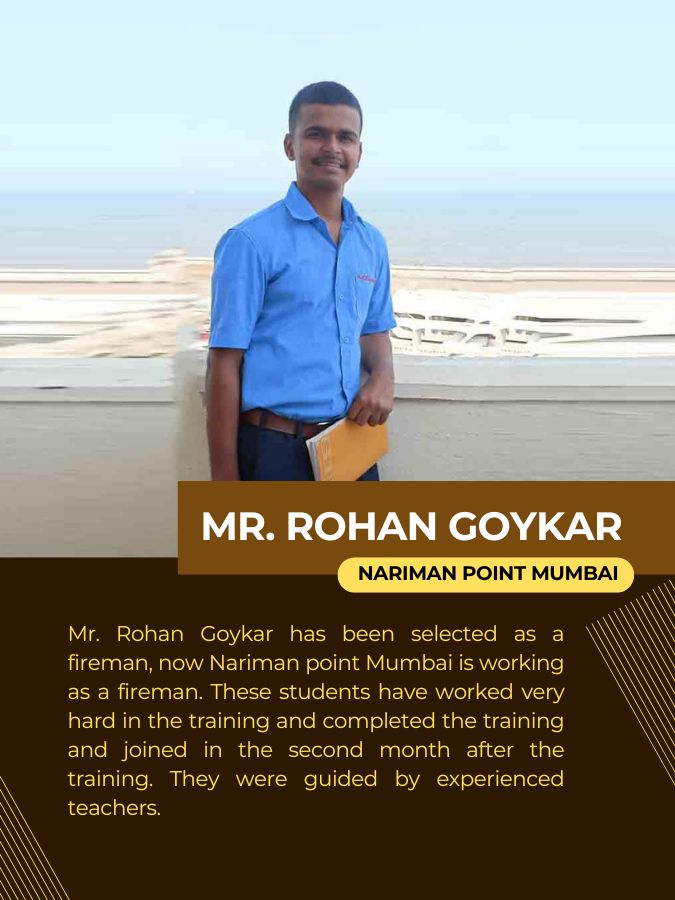 MR. ROHAN GOYKAR

NARIMAN POINT MUMBAI

Mr. Rohan Goykar has been selected as a fireman, now Nariman point Mumbai is working as a fireman. These students have worked very hard in the training and completed the training and joined in the second month after the training. They were guided by experienced teachers.